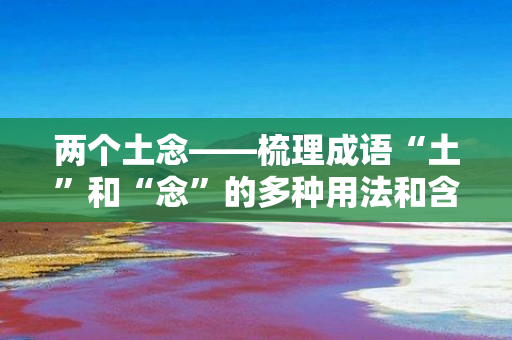 两个土念——梳理成语“土”和“念”的多种用法和含